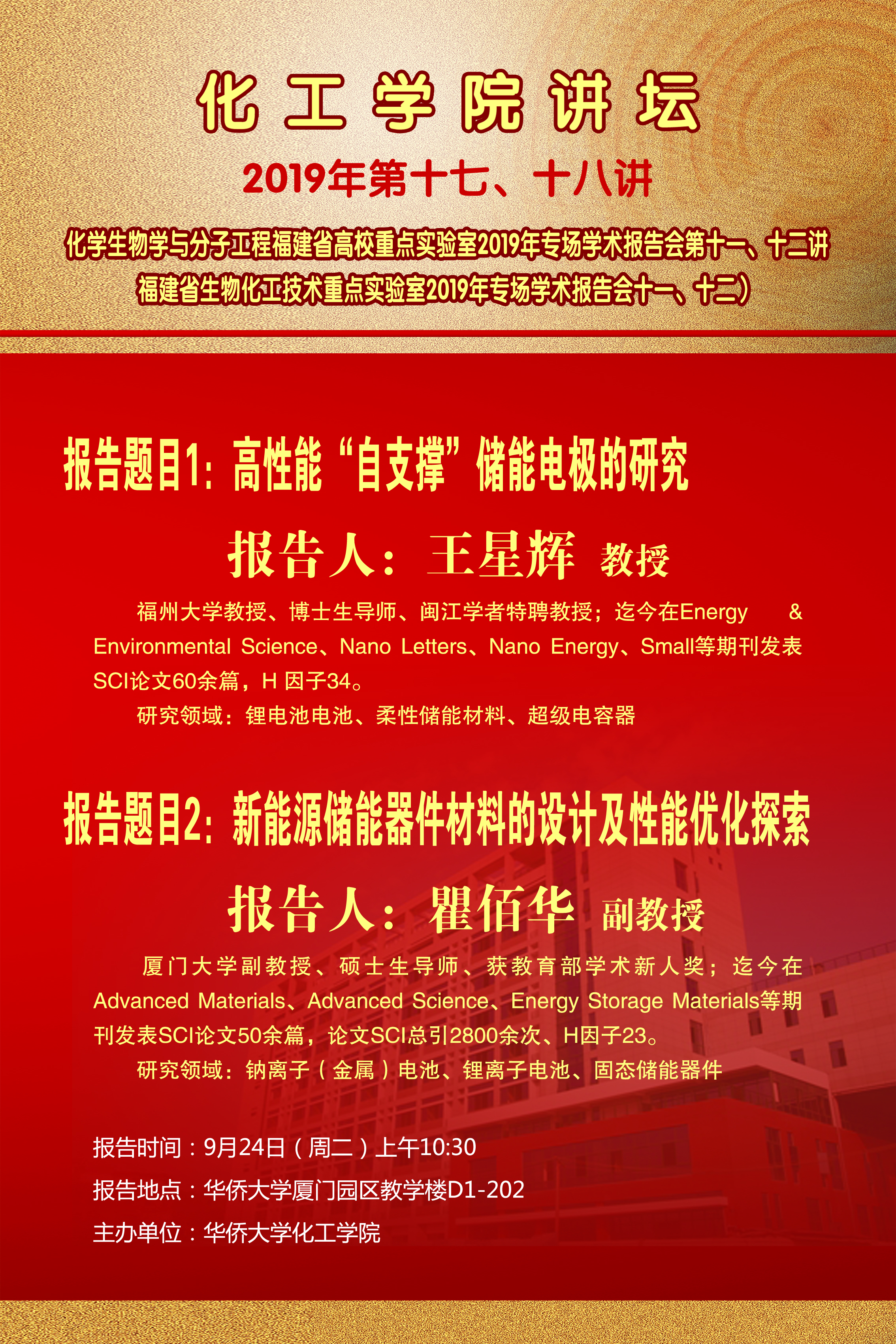 化工学院讲坛

2019年第十七、十八讲

化学生物学与分子工程福建省高校重点实验室2019年专场学术报告会第十一、十二讲

福建省生物化工技术重点实验室2019年专场学术报告会十一、十二）

报告题目1：高性能“自支撑”储能电极的研究

报告人：王星辉 教授

福州大学教授、博士生导师、闽江学者特聘教授；迄今在Energy & Environmental Science、Nano Letters、Nano Energy、Small等期刊发表SCI论文60余篇，H因子34。

研究领域：锂电池电池、柔性储能材料、超级电容器

报告题目2：新能源储能器件材料的设计及性能优化探索

报告人：瞿佰华 副教授

厦门大学副教授、硕士生导师、获教育部学术新人奖；迄今在Advanced Materials、Advanced Science、Energy Storage Materials等期刊发表SCI论文50余篇，论文SCI总引2800余次、H因子23。

研究领域：钠离子（金属）电池、锂离子电池、固态储能器件

报告时间：9月24日（周二）上午10:30

报告地点：华侨大学厦门园区教学楼D1-202

主办单位：华侨大学化工学院